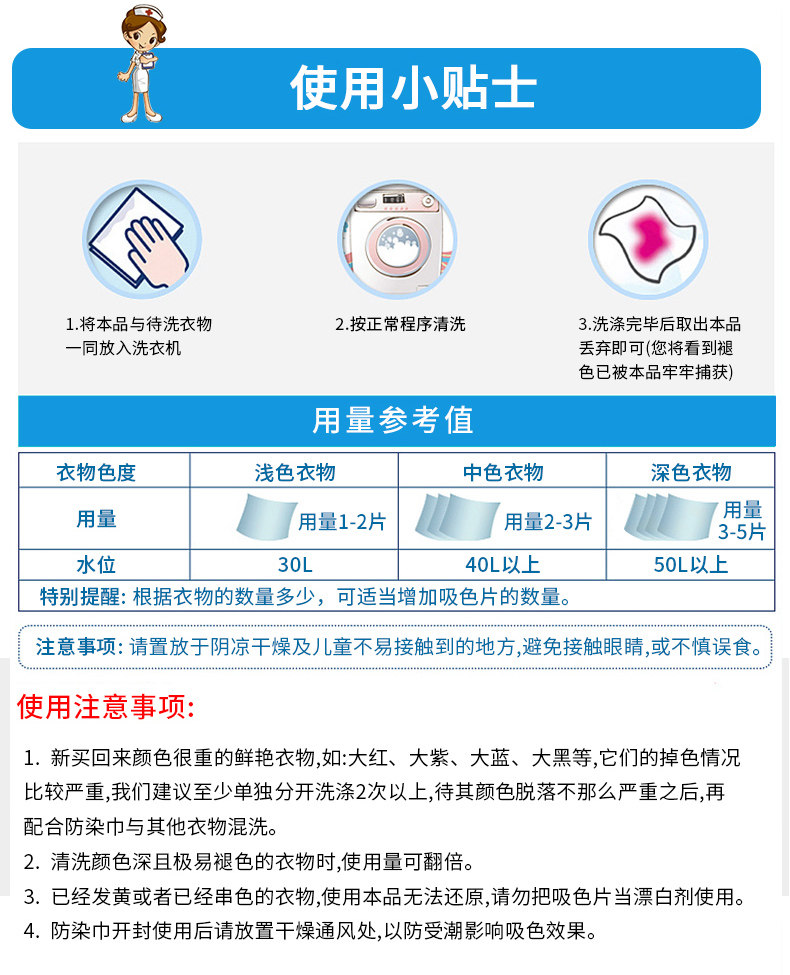 使用小贴士

1.将本品与待洗衣物一同放入洗衣机

2.按正常程序清洗

3.洗涤完毕后取出本品丢弃即可(您将看到褪色已被本品牢牢捕获)

用量参考值

| 衣物色度 | 浅色衣物 | 中色衣物 | 深色衣物 |
|---|---|---|---|
| 用量 | 用量1-2片 | 用量2-3片 | 用量3-5片 |
| 水位 | 30L | 40L以上 | 50L以上 |

特别提醒: 根据衣物的数量多少，可适当增加吸色片的数量。

注意事项: 请置放于阴凉干燥及儿童不易接触到的地方,避免接触眼睛,或不慎误食。

使用注意事项:

1. 新买回来颜色很重的鲜艳衣物,如:大红、大紫、大蓝、大黑等,它们的掉色情况比较严重,我们建议至少单独分开洗涤2次以上,待其颜色脱落不那么严重之后,再配合防染巾与其他衣物混洗。

2. 清洗颜色深且极易褪色的衣物时,使用量可翻倍。

3. 已经发黄或者已经串色的衣物,使用本品无法还原,请勿把吸色片当漂白剂使用。

4. 防染巾开封使用后请放置干燥通风处,以防受潮影响吸色效果。